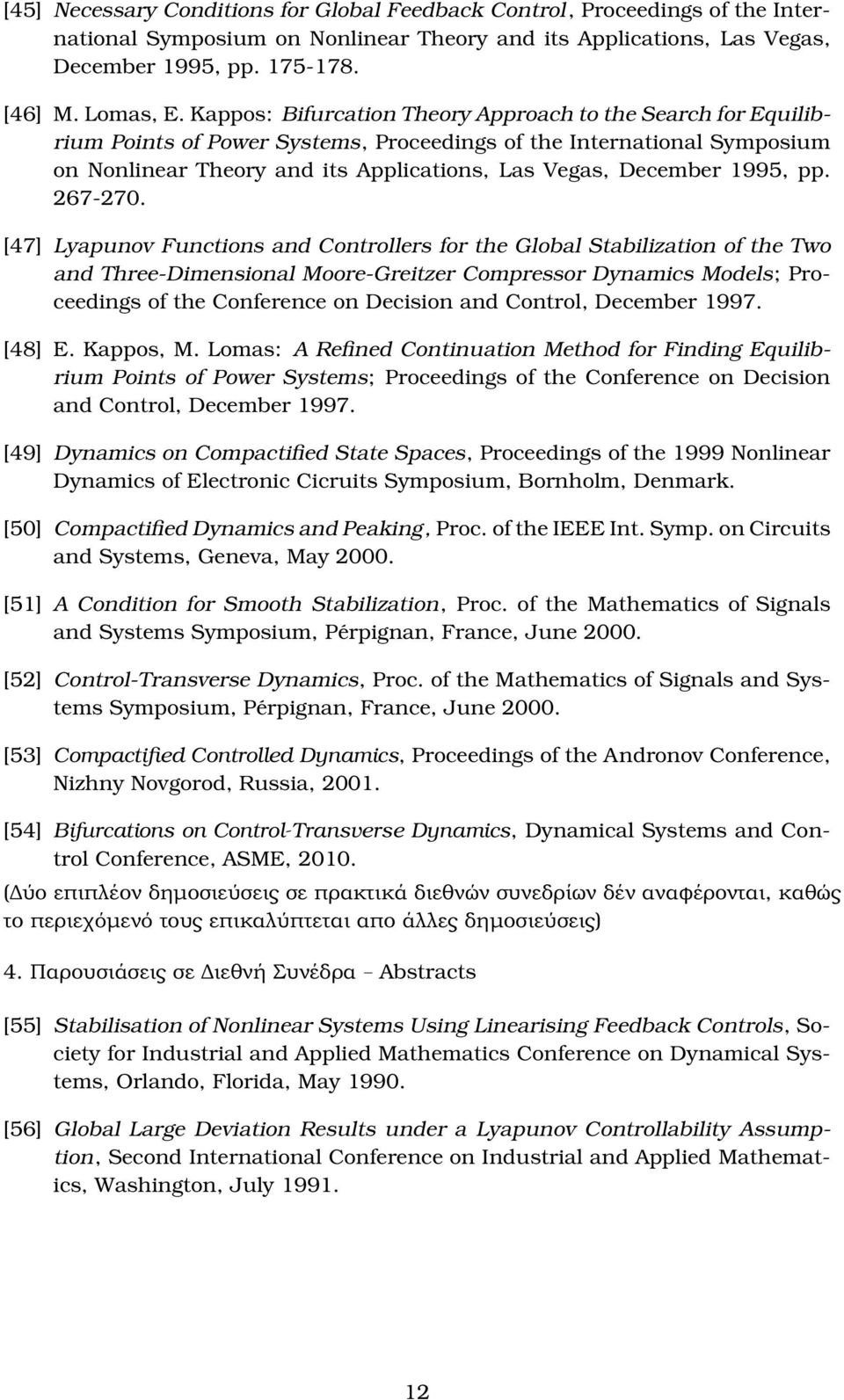 [45] Necessary Conditions for Global Feedback Control, Proceedings of the International Symposium on Nonlinear Theory and its Applications, Las Vegas, December 1995, pp. 175-178.

[46] M. Lomas, E. Kappos: Bifurcation Theory Approach to the Search for Equilibrium Points of Power Systems, Proceedings of the International Symposium on Nonlinear Theory and its Applications, Las Vegas, December 1995, pp. 267-270.

[47] Lyapunov Functions and Controllers for the Global Stabilization of the Two and Three-Dimensional Moore-Greitzer Compressor Dynamics Models; Proceedings of the Conference on Decision and Control, December 1997.

[48] E. Kappos, M. Lomas: A Refined Continuation Method for Finding Equilibrium Points of Power Systems; Proceedings of the Conference on Decision and Control, December 1997.

[49] Dynamics on Compactified State Spaces, Proceedings of the 1999 Nonlinear Dynamics of Electronic Cicruits Symposium, Bornholm, Denmark.

[50] Compactified Dynamics and Peaking, Proc. of the IEEE Int. Symp. on Circuits and Systems, Geneva, May 2000.

[51] A Condition for Smooth Stabilization, Proc. of the Mathematics of Signals and Systems Symposium, Pérpignan, France, June 2000.

[52] Control-Transverse Dynamics, Proc. of the Mathematics of Signals and Systems Symposium, Pérpignan, France, June 2000.

[53] Compactified Controlled Dynamics, Proceedings of the Andronov Conference, Nizhny Novgorod, Russia, 2001.

[54] Bifurcations on Control-Transverse Dynamics, Dynamical Systems and Control Conference, ASME, 2010.

(Δύο επιπλέον δημοσιεύσεις σε πρακτικά διεθνών συνεδρίων δέν αναφέρονται, καθώς το περιεχόμενό τους επικαλύπτεται απο άλλες δημοσιεύσεις)

4. Παρουσιάσεις σε Διεθνή Συνέδρα – Abstracts

[55] Stabilisation of Nonlinear Systems Using Linearising Feedback Controls, Society for Industrial and Applied Mathematics Conference on Dynamical Systems, Orlando, Florida, May 1990.

[56] Global Large Deviation Results under a Lyapunov Controllability Assumption, Second International Conference on Industrial and Applied Mathematics, Washington, July 1991.

12